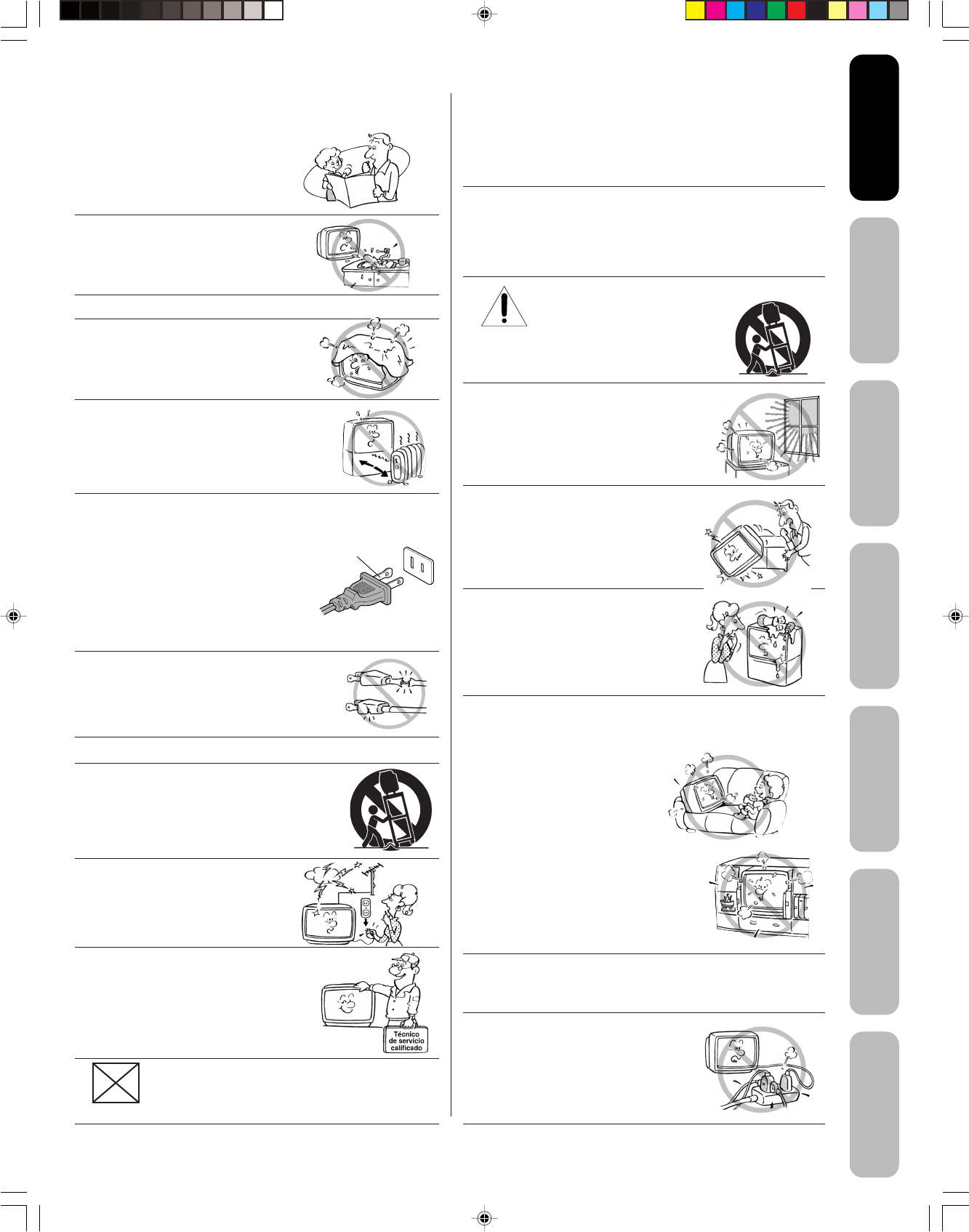 Técnico
de servicio
calificado